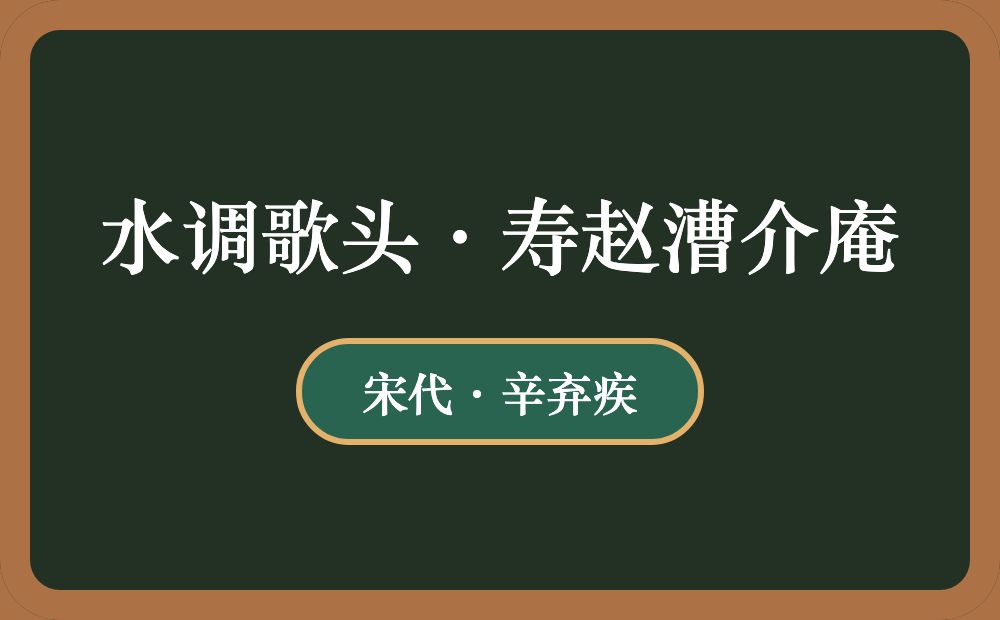 水调歌头·寿赵漕介庵

宋代·辛弃疾